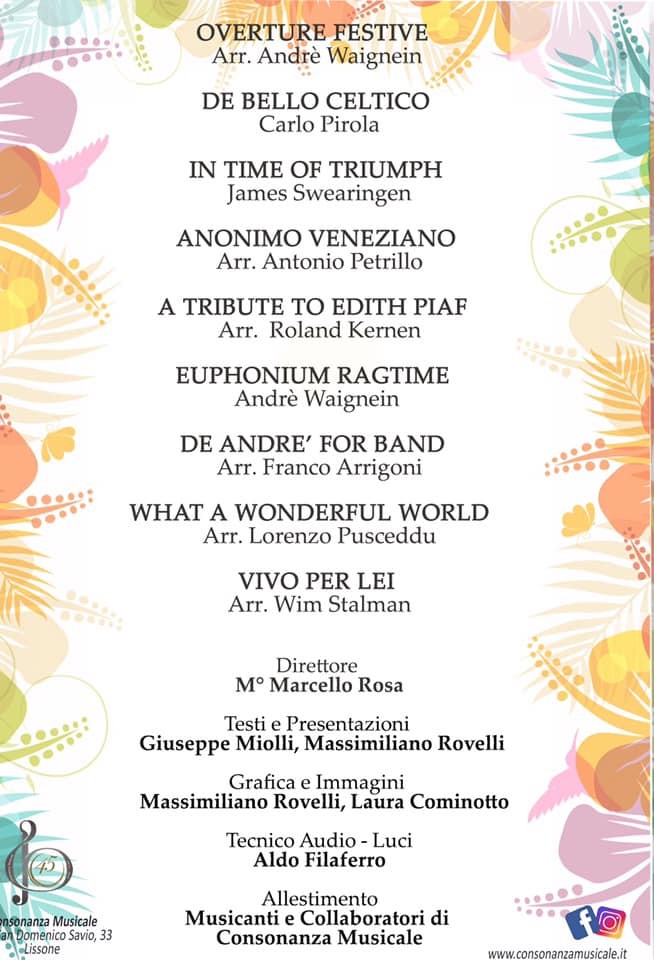 OVERTURE FESTIVE
Arr. Andrè Waignein

DE BELLO CELTICO
Carlo Pirola

IN TIME OF TRIUMPH
James Swearingen

ANONIMO VENEZIANO
Arr. Antonio Petrillo

A TRIBUTE TO EDITH PIAF
Arr. Roland Kernen

EUPHONIUM RAGTIME
Andrè Waignein

DE ANDRE' FOR BAND
Arr. Franco Arrigoni

WHAT A WONDERFUL WORLD
Arr. Lorenzo Pusceddu

VIVO PER LEI
Arr. Wim Stalman

Direttore
M° Marcello Rosa

Testi e Presentazioni
Giuseppe Miolli, Massimiliano Rovelli

Grafica e Immagini
Massimiliano Rovelli, Laura Cominotto

Tecnico Audio - Luci
Aldo Filaferro

Allestimento
Musicanti e Collaboratori di
Consonanza Musicale

45
onsonanza Musicale
an Domenico Savio, 33
Lissone

www.consonanzamusicale.it